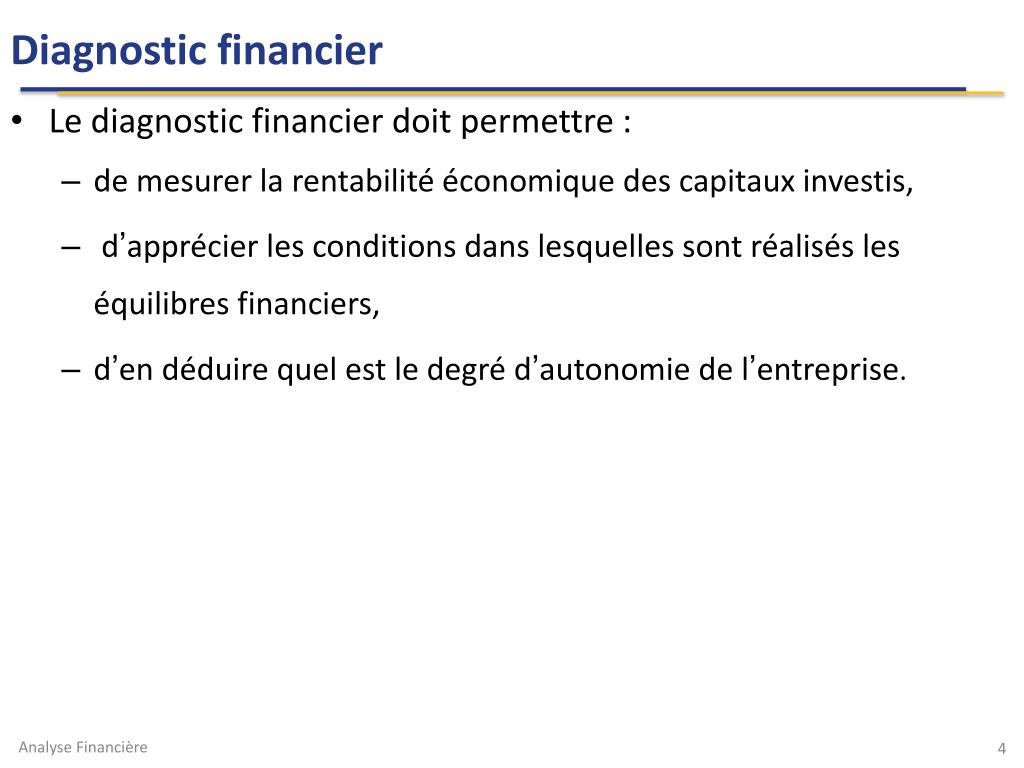 Diagnostic financier

• Le diagnostic financier doit permettre :

– de mesurer la rentabilité économique des capitaux investis,

– d’apprécier les conditions dans lesquelles sont réalisés les équilibres financiers,

– d’en déduire quel est le degré d’autonomie de l’entreprise.

Analyse Financière

4